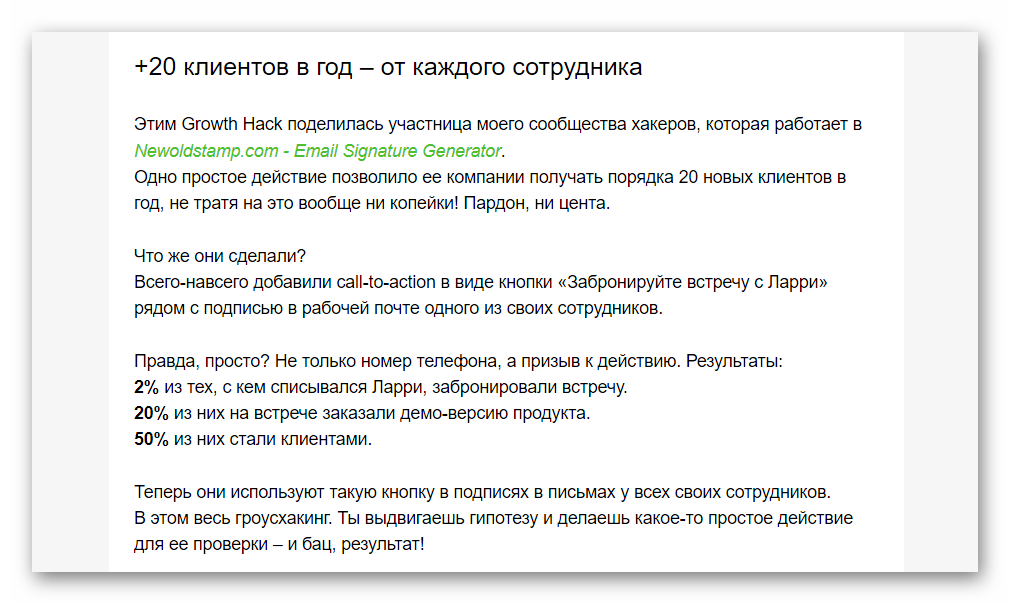 +20 клиентов в год – от каждого сотрудника

Этим Growth Hack поделилась участница моего сообщества хакеров, которая работает в Newoldstamp.com - Email Signature Generator.
Одно простое действие позволило ее компании получать порядка 20 новых клиентов в год, не тратя на это вообще ни копейки! Пардон, ни цента.

Что же они сделали?
Всего-навсего добавили call-to-action в виде кнопки «Забронируйте встречу с Ларри» рядом с подписью в рабочей почте одного из своих сотрудников.

Правда, просто? Не только номер телефона, а призыв к действию. Результаты:
2% из тех, с кем списывался Ларри, забронировали встречу.
20% из них на встрече заказали демо-версию продукта.
50% из них стали клиентами.

Теперь они используют такую кнопку в подписях в письмах у всех своих сотрудников.
В этом весь гроусхакинг. Ты выдвигаешь гипотезу и делаешь какое-то простое действие для ее проверки – и бац, результат!